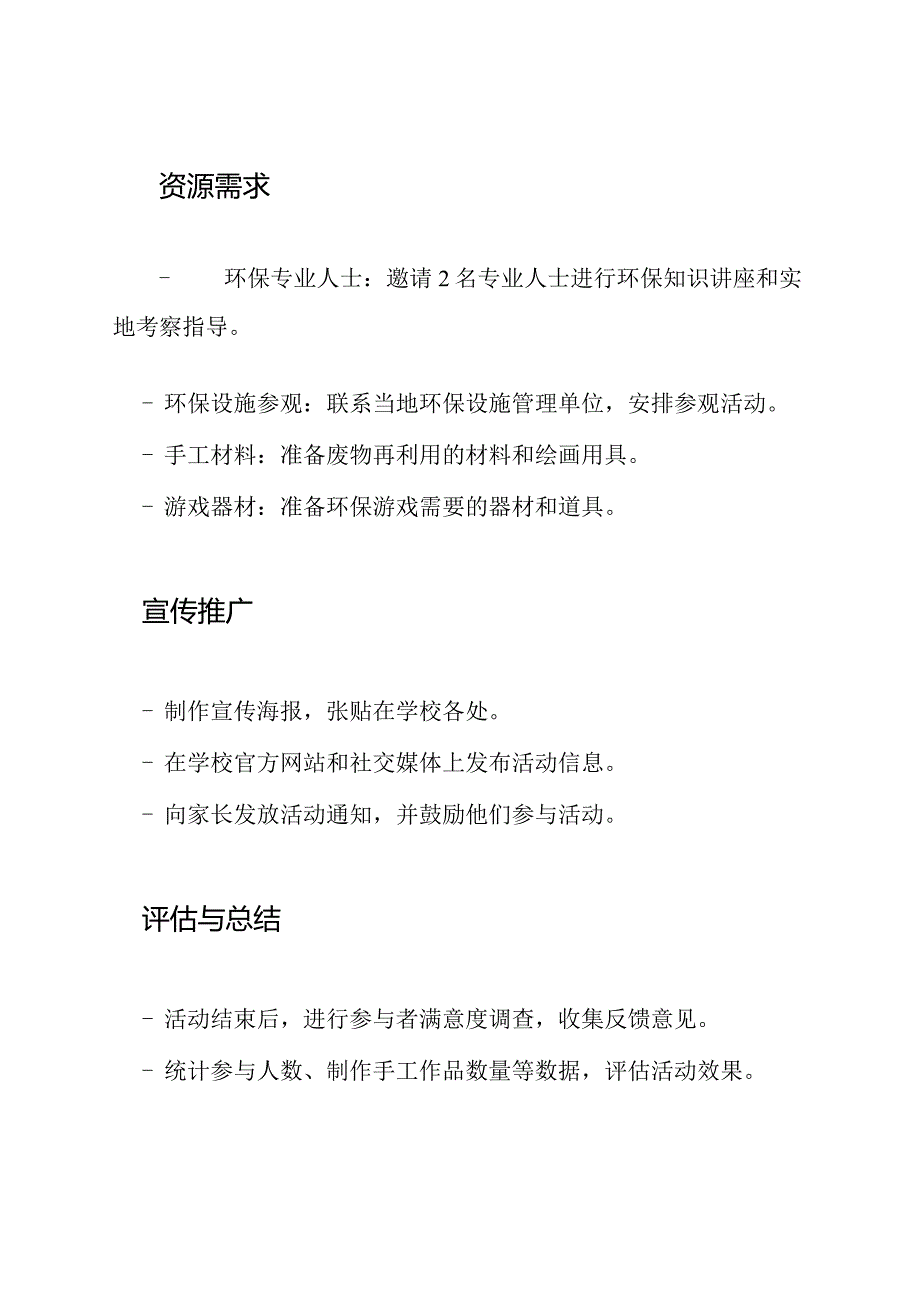 资源需求

- 环保专业人士：邀请 2 名专业人士进行环保知识讲座和实地考察指导。

- 环保设施参观：联系当地环保设施管理单位，安排参观活动。

- 手工材料：准备废物再利用的材料和绘画用具。

- 游戏器材：准备环保游戏需要的器材和道具。

宣传推广

- 制作宣传海报，张贴在学校各处。

- 在学校官方网站和社交媒体上发布活动信息。

- 向家长发放活动通知，并鼓励他们参与活动。

评估与总结

- 活动结束后，进行参与者满意度调查，收集反馈意见。

- 统计参与人数、制作手工作品数量等数据，评估活动效果。